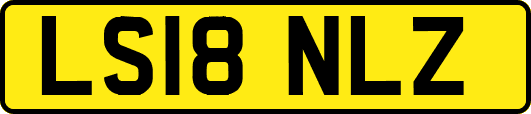 LS18 NLZ